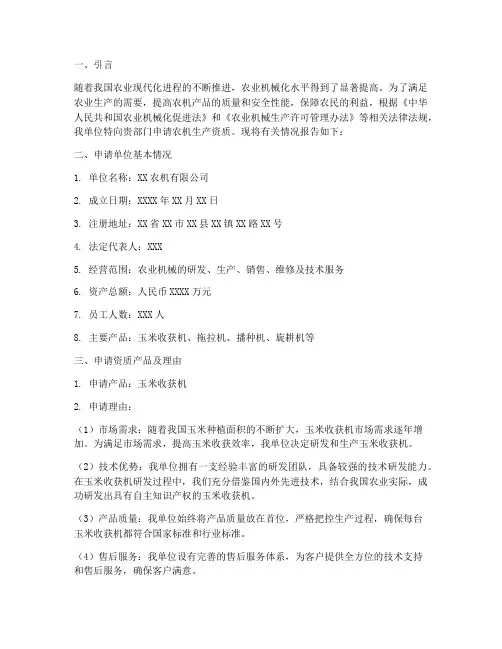 一、引言

随着我国农业现代化进程的不断推进，农业机械化水平得到了显著提高。为了满足农业生产的需要，提高农机产品的质量和安全性能，保障农民的利益，根据《中华人民共和国农业机械化促进法》和《农业机械生产许可管理办法》等相关法律法规，我单位特向贵部门申请农机生产资质。现将有关情况报告如下：

二、申请单位基本情况

1. 单位名称：XX 农机有限公司

2. 成立日期：XXXX 年 XX 月 XX 日

3. 注册地址：XX 省 XX 市 XX 县 XX 镇 XX 路 XX 号

4. 法定代表人：XXX

5. 经营范围：农业机械的研发、生产、销售、维修及技术服务

6. 资产总额：人民币 XXXX 万元

7. 员工人数：XXX 人

8. 主要产品：玉米收获机、拖拉机、播种机、旋耕机等

三、申请资质产品及理由

1. 申请产品：玉米收获机

2. 申请理由：

（1）市场需求：随着我国玉米种植面积的不断扩大，玉米收获机市场需求逐年增加。为满足市场需求，提高玉米收获效率，我单位决定研发和生产玉米收获机。

（2）技术优势：我单位拥有一支经验丰富的研发团队，具备较强的技术研发能力。在玉米收获机研发过程中，我们充分借鉴国内外先进技术，结合我国农业实际，成功研发出具有自主知识产权的玉米收获机。

（3）产品质量：我单位始终将产品质量放在首位，严格把控生产过程，确保每台玉米收获机都符合国家标准和行业标准。

（4）售后服务：我单位设有完善的售后服务体系，为客户提供全方位的技术支持和售后服务，确保客户满意。